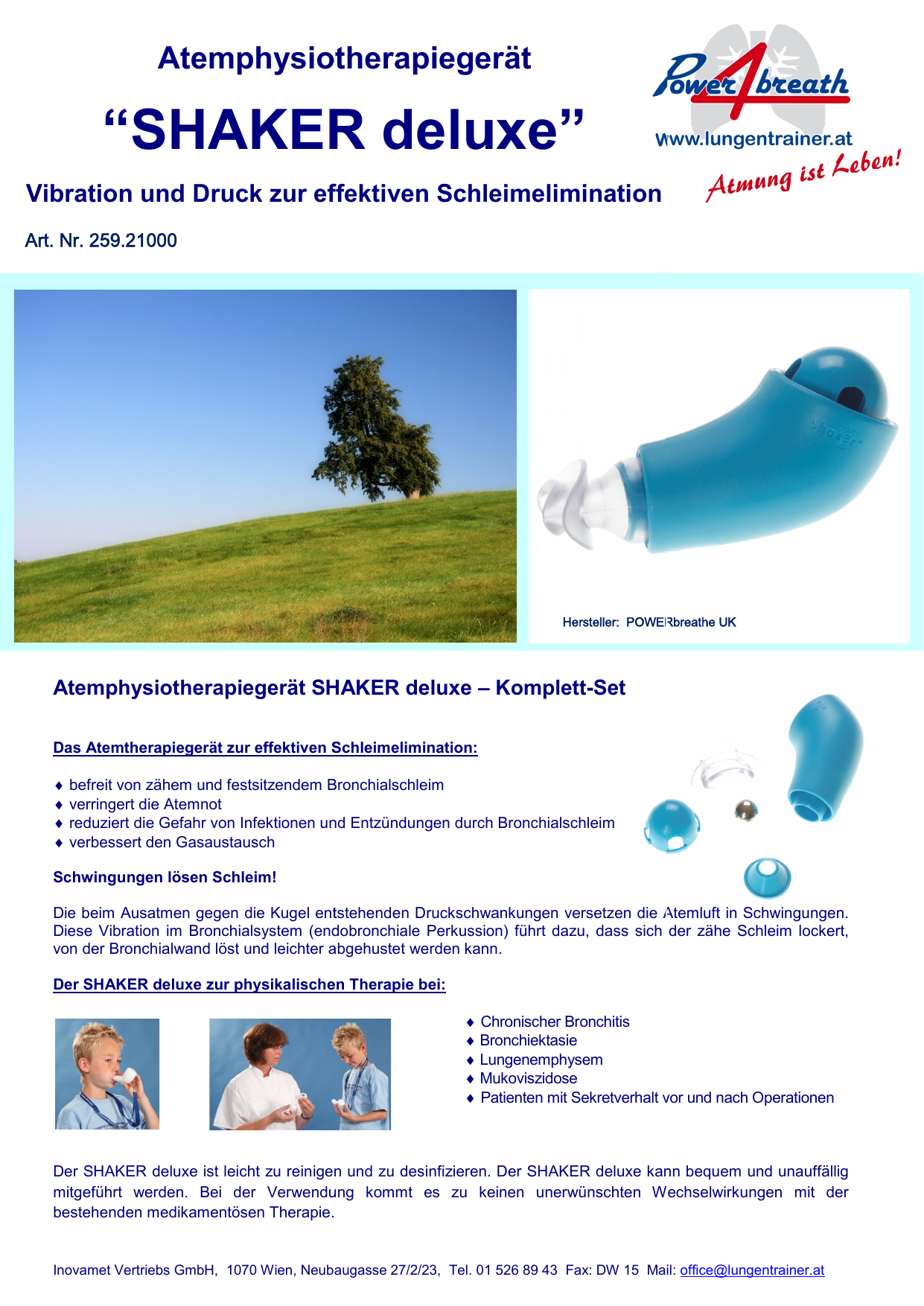 Atemphysiotherapiegerät

“SHAKER deluxe”

Power4breath
www.lungentrainer.at
Atmung ist Leben!

Vibration und Druck zur effektiven Schleimelimination

Art. Nr. 259.21000

Shaker

Hersteller: POWERbreathe UK

Atemphysiotherapiegerät SHAKER deluxe – Komplett-Set

Das Atemtherapiegerät zur effektiven Schleimelimination:

♦ befreit von zähem und festsitzendem Bronchialschleim
♦ verringert die Atemnot
♦ reduziert die Gefahr von Infektionen und Entzündungen durch Bronchialschleim
♦ verbessert den Gasaustausch

Schwingungen lösen Schleim!

Die beim Ausatmen gegen die Kugel entstehenden Druckschwankungen versetzen die Atemluft in Schwingungen. Diese Vibration im Bronchialsystem (endobronchiale Perkussion) führt dazu, dass sich der zähe Schleim lockert, von der Bronchialwand löst und leichter abgehustet werden kann.

Der SHAKER deluxe zur physikalischen Therapie bei:

♦ Chronischer Bronchitis
♦ Bronchiektasie
♦ Lungenemphysem
♦ Mukoviszidose
♦ Patienten mit Sekretverhalt vor und nach Operationen

Der SHAKER deluxe ist leicht zu reinigen und zu desinfizieren. Der SHAKER deluxe kann bequem und unauffällig mitgeführt werden. Bei der Verwendung kommt es zu keinen unerwünschten Wechselwirkungen mit der bestehenden medikamentösen Therapie.

Inovamet Vertriebs GmbH, 1070 Wien, Neubaugasse 27/2/23, Tel. 01 526 89 43 Fax: DW 15 Mail: office@lungentrainer.at